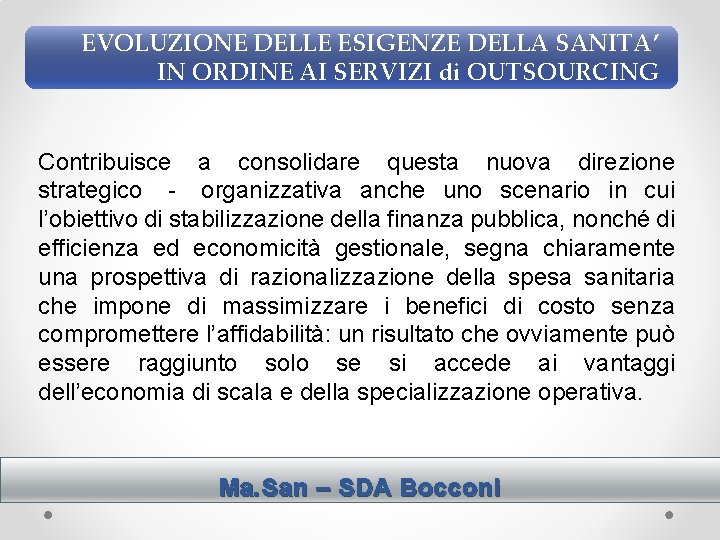 EVOLUZIONE DELLE ESIGENZE DELLA SANITA'
IN ORDINE AI SERVIZI di OUTSOURCING

Contribuisce a consolidare questa nuova direzione strategico - organizzativa anche uno scenario in cui l'obiettivo di stabilizzazione della finanza pubblica, nonché di efficienza ed economicità gestionale, segna chiaramente una prospettiva di razionalizzazione della spesa sanitaria che impone di massimizzare i benefici di costo senza compromettere l'affidabilità: un risultato che ovviamente può essere raggiunto solo se si accede ai vantaggi dell'economia di scala e della specializzazione operativa.

Ma.San – SDA Bocconi